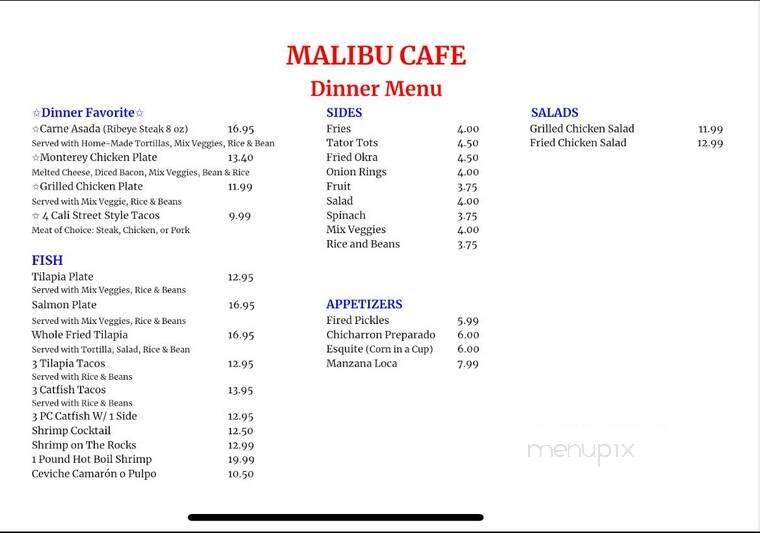 MALIBU CAFE
Dinner Menu

☆Dinner Favorite☆
☆Carne Asada (Ribeye Steak 8 oz) 16.95
Served with Home-Made Tortillas, Mix Veggies, Rice & Bean
☆Monterey Chicken Plate 13.40
Melted Cheese, Diced Bacon, Mix Veggies, Bean & Rice
☆Grilled Chicken Plate 11.99
Served with Mix Veggie, Rice & Beans
☆ 4 Cali Street Style Tacos 9.99
Meat of Choice: Steak, Chicken, or Pork

FISH
Tilapia Plate 12.95
Served with Mix Veggies, Rice & Beans
Salmon Plate 16.95
Served with Mix Veggies, Rice & Beans
Whole Fried Tilapia 16.95
Served with Tortilla, Salad, Rice & Bean
3 Tilapia Tacos 12.95
Served with Rice & Beans
3 Catfish Tacos 13.95
Served with Rice & Beans
3 PC Catfish W/ 1 Side 12.95
Shrimp Cocktail 12.50
Shrimp on The Rocks 12.99
1 Pound Hot Boil Shrimp 19.99
Ceviche Camarón o Pulpo 10.50

SIDES
Fries 4.00
Tator Tots 4.50
Fried Okra 4.50
Onion Rings 4.00
Fruit 3.75
Salad 4.00
Spinach 3.75
Mix Veggies 4.00
Rice and Beans 3.75

APPETIZERS
Fired Pickles 5.99
Chicharron Preparado 6.00
Esquite (Corn in a Cup) 6.00
Manzana Loca 7.99

SALADS
Grilled Chicken Salad 11.99
Fried Chicken Salad 12.99

menupix